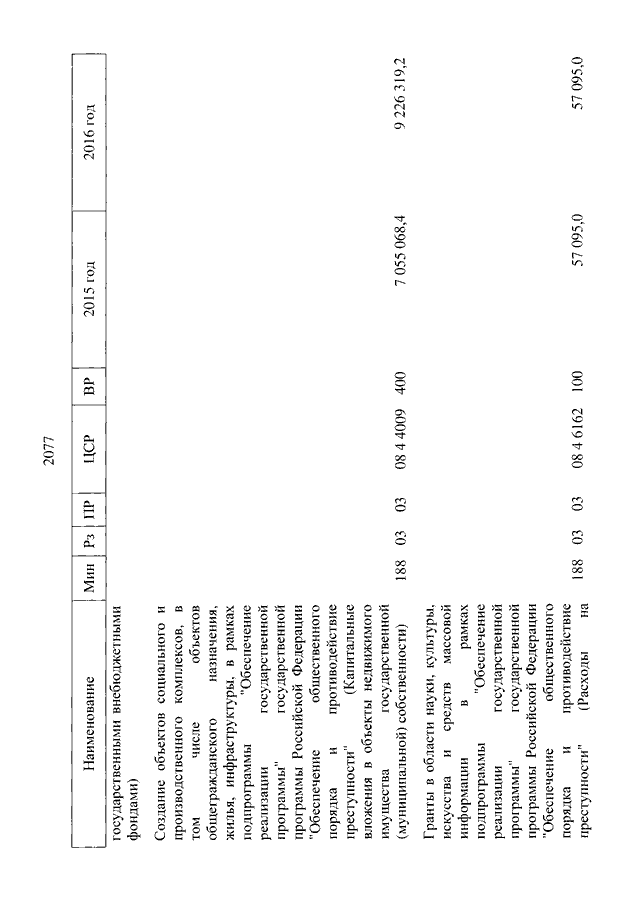 2077

| Наименование | Мин | Рз | ПР | ЦСР | ВР | 2015 год | 2016 год |
|---|---|---|---|---|---|---|---|
| государственными внебюджетными фондами) | | | | | | | |
| Создание объектов социального и производственного комплексов, в том числе объектов общегражданского назначения, жилья, инфраструктуры, в рамках подпрограммы "Обеспечение реализации государственной программы" государственной программы Российской Федерации "Обеспечение общественного порядка и противодействие преступности" (Капитальные вложения в объекты недвижимого имущества государственной (муниципальной) собственности) | 188 | 03 | 03 | 08 4 4009 | 400 | 7 055 068,4 | 9 226 319,2 |
| Гранты в области науки, культуры, искусства и средств массовой информации в рамках подпрограммы "Обеспечение реализации государственной программы" государственной программы Российской Федерации "Обеспечение общественного порядка и противодействие преступности" (Расходы на | 188 | 03 | 03 | 08 4 6162 | 100 | 57 095,0 | 57 095,0 |